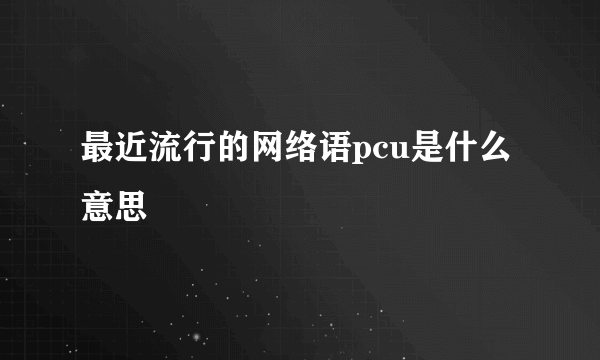 最近流行的网络语pcu是什么意思